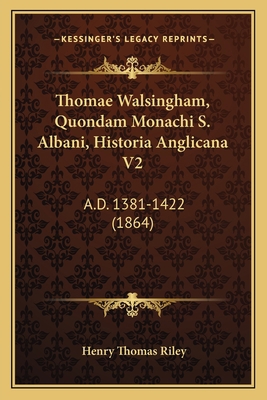 —KESSINGER'S LEGACY REPRINTS—

Thomae Walsingham, Quondam Monachi S. Albani, Historia Anglicana V2

A.D. 1381-1422 (1864)

Henry Thomas Riley